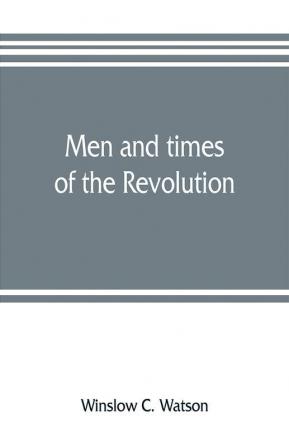 Men and times of the Revolution

Winslow C. Watson